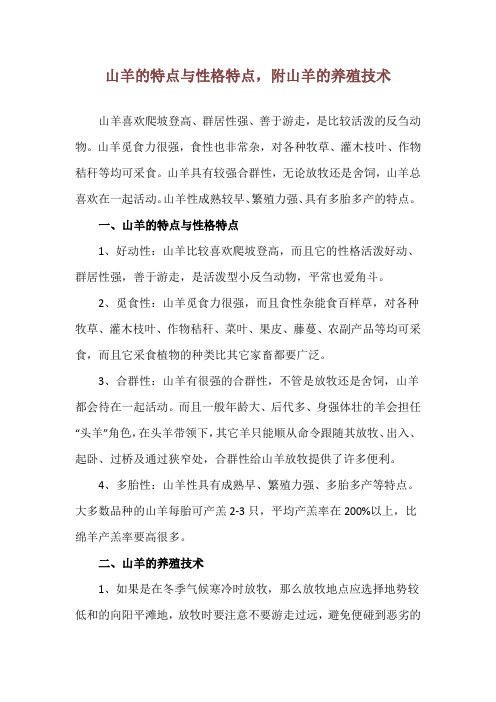 山羊的特点与性格特点，附山羊的养殖技术

山羊喜欢爬坡登高、群居性强、善于游走，是比较活泼的反刍动物。山羊觅食力很强，食性也非常杂，对各种牧草、灌木枝叶、作物秸秆等均可采食。山羊具有较强合群性，无论放牧还是舍饲，山羊总喜欢在一起活动。山羊性成熟较早、繁殖力强、具有多胎多产的特点。

一、山羊的特点与性格特点

1、好动性：山羊比较喜欢爬坡登高，而且它的性格活泼好动、群居性强，善于游走，是活泼型小反刍动物，平常也爱角斗。

2、觅食性：山羊觅食力很强，而且食性杂能食百样草，对各种牧草、灌木枝叶、作物秸秆、菜叶、果皮、藤蔓、农副产品等均可采食，而且它采食植物的种类比其它家畜都要广泛。

3、合群性：山羊有很强的合群性，不管是放牧还是舍饲，山羊都会待在一起活动。而且一般年龄大、后代多、身强体壮的羊会担任“头羊”角色，在头羊带领下，其它羊只能顺从命令跟随其放牧、出入、起卧、过桥及通过狭窄处，合群性给山羊放牧提供了许多便利。

4、多胎性：山羊性具有成熟早、繁殖力强、多胎多产等特点。大多数品种的山羊每胎可产羔 2-3 只，平均产羔率在 200%以上，比绵羊产羔率要高很多。

二、山羊的养殖技术

1、如果是在冬季气候寒冷时放牧，那么放牧地点应选择地势较低和的向阳平滩地，放牧时要注意不要游走过远，避免便碰到恶劣的